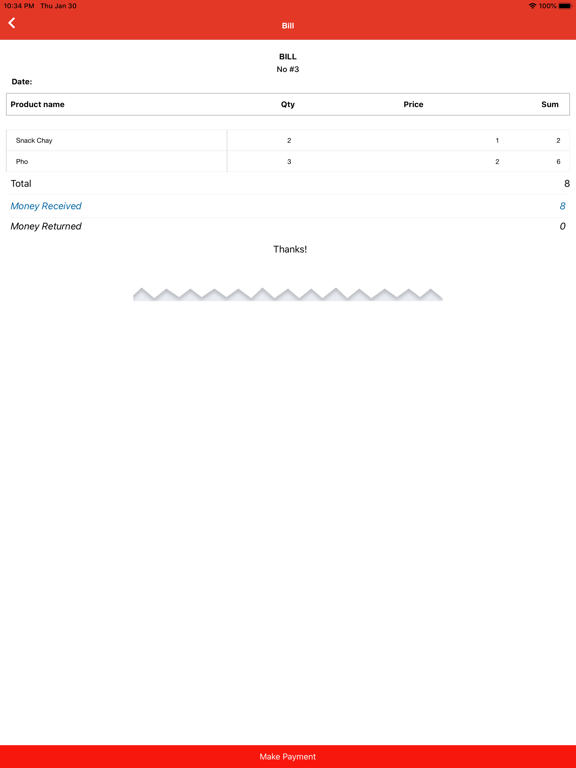 10:34 PM Thu Jan 30

100%

Bill

BILL
No #3

Date:

| Product name | Qty | Price | Sum |
|---|---|---|---|
| Snack Chay | 2 | 1 | 2 |
| Pho | 3 | 2 | 6 |

Total 8

Money Received 8

Money Returned 0

Thanks!

Make Payment